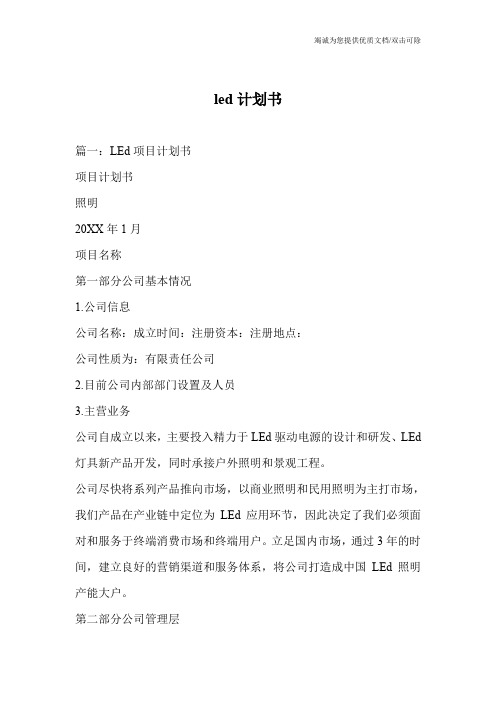 竭诚为您提供优质文档/双击可除

led 计划书

篇一：LEd 项目计划书

项目计划书

照明

20XX 年 1 月

项目名称

第一部分公司基本情况

1.公司信息

公司名称：成立时间：注册资本：注册地点：

公司性质为：有限责任公司

2.目前公司内部部门设置及人员

3.主营业务

公司自成立以来，主要投入精力于 LEd 驱动电源的设计和研发、LEd 灯具新产品开发，同时承接户外照明和景观工程。

公司尽快将系列产品推向市场，以商业照明和民用照明为主打市场，我们产品在产业链中定位为 LEd 应用环节，因此决定了我们必须面对和服务于终端消费市场和终端用户。立足国内市场，通过 3 年的时间，建立良好的营销渠道和服务体系，将公司打造成中国 LEd 照明产能大户。

第二部分公司管理层